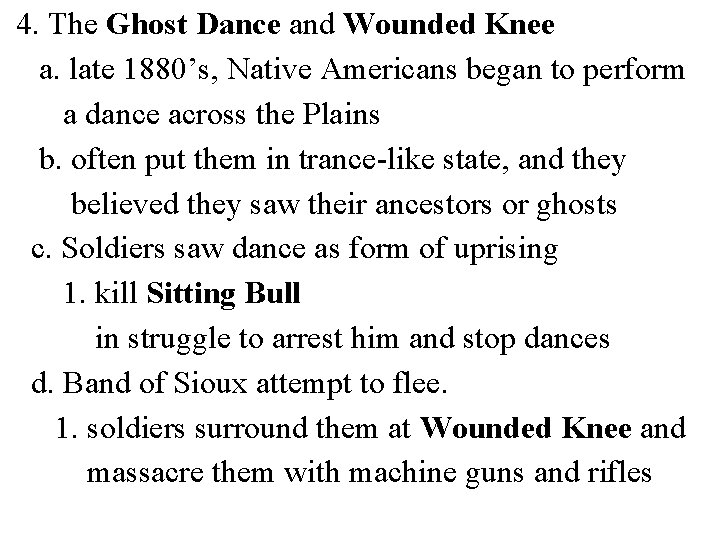 4. The Ghost Dance and Wounded Knee

a. late 1880’s, Native Americans began to perform a dance across the Plains

b. often put them in trance-like state, and they believed they saw their ancestors or ghosts

c. Soldiers saw dance as form of uprising

1. kill Sitting Bull in struggle to arrest him and stop dances

d. Band of Sioux attempt to flee.

1. soldiers surround them at Wounded Knee and massacre them with machine guns and rifles